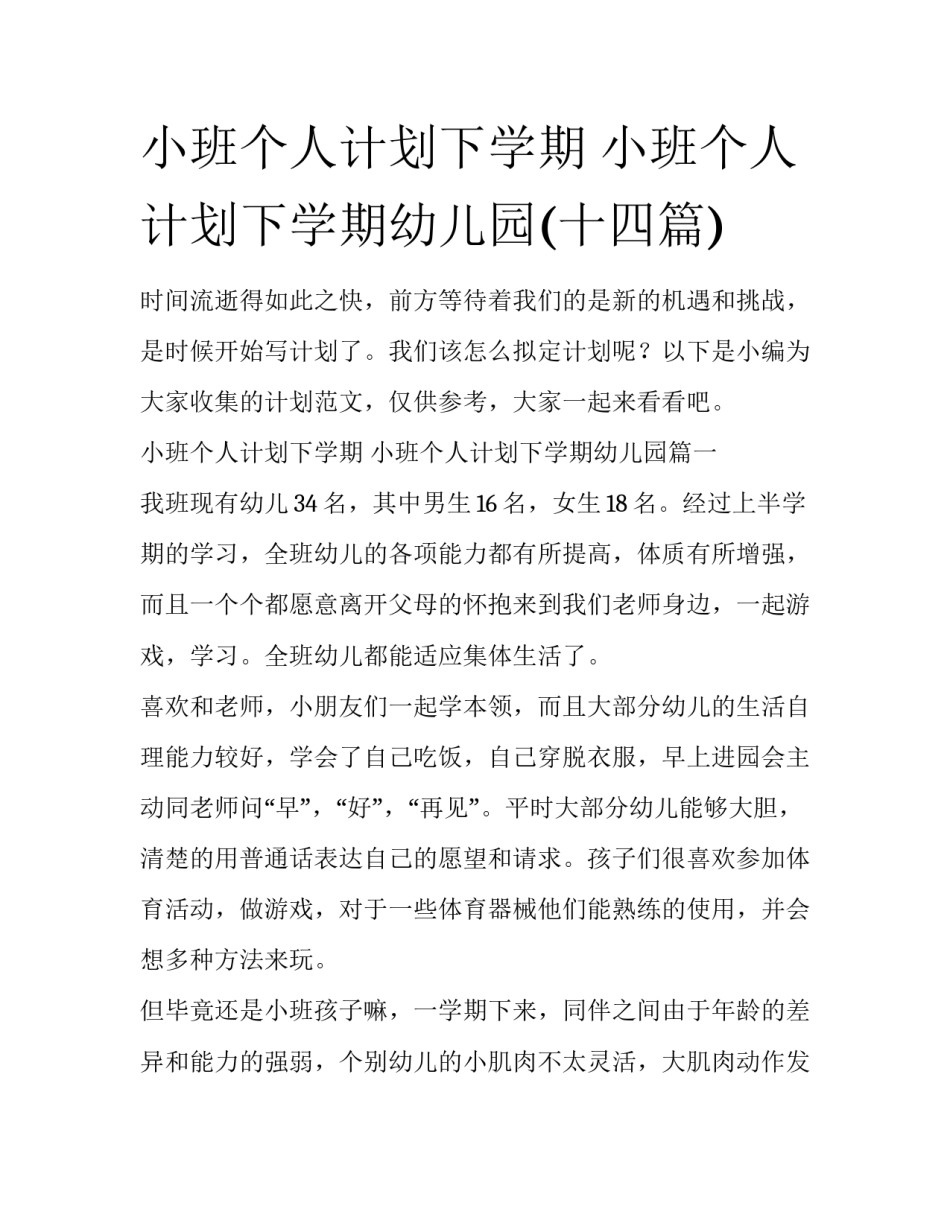 小班个人计划下学期 小班个人计划下学期幼儿园(十四篇)

时间流逝得如此之快，前方等待着我们的是新的机遇和挑战，是时候开始写计划了。我们该怎么拟定计划呢？以下是小编为大家收集的计划范文，仅供参考，大家一起来看看吧。

小班个人计划下学期 小班个人计划下学期幼儿园篇一

我班现有幼儿 34 名，其中男生 16 名，女生 18 名。经过上半学期的学习，全班幼儿的各项能力都有所提高，体质有所增强，而且一个个都愿意离开父母的怀抱来到我们老师身边，一起游戏，学习。全班幼儿都能适应集体生活了。

喜欢和老师，小朋友们一起学本领，而且大部分幼儿的生活自理能力较好，学会了自己吃饭，自己穿脱衣服，早上进园会主动同老师问“早”，“好”，“再见”。平时大部分幼儿能够大胆，清楚的用普通话表达自己的愿望和请求。孩子们很喜欢参加体育活动，做游戏，对于一些体育器械他们能熟练的使用，并会想多种方法来玩。

但毕竟还是小班孩子嘛，一学期下来，同伴之间由于年龄的差异和能力的强弱，个别幼儿的小肌肉不太灵活，大肌肉动作发